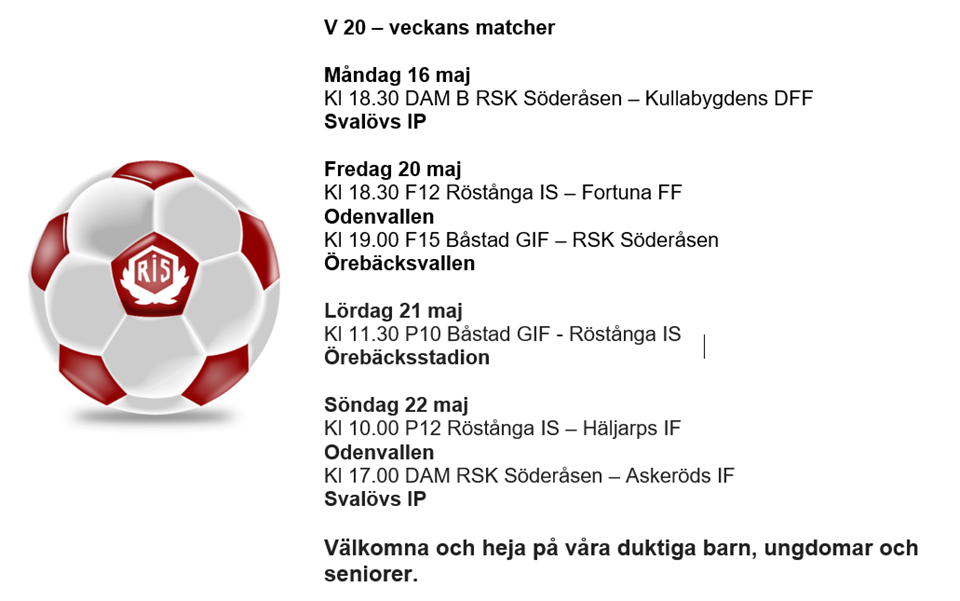 RIS

V 20 – veckans matcher

Måndag 16 maj
Kl 18.30 DAM B RSK Söderåsen – Kullabygdens DFF
Svalövs IP

Fredag 20 maj
Kl 18.30 F12 Röstånga IS – Fortuna FF
Odenvallen
Kl 19.00 F15 Båstad GIF – RSK Söderåsen
Örebäcksvallen

Lördag 21 maj
Kl 11.30 P10 Båstad GIF - Röstånga IS
Örebäcksstadion

Söndag 22 maj
Kl 10.00 P12 Röstånga IS – Häljarps IF
Odenvallen
Kl 17.00 DAM RSK Söderåsen – Askeröds IF
Svalövs IP

Välkomna och heja på våra duktiga barn, ungdomar och seniorer.